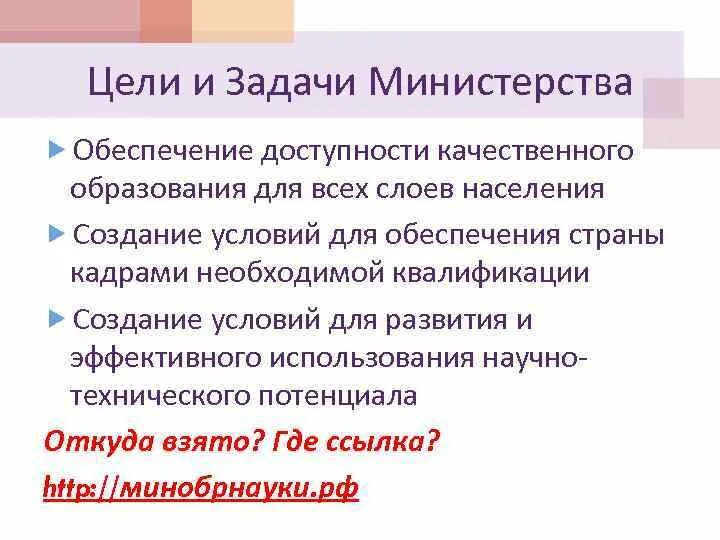 Цели и Задачи Министерства

Обеспечение доступности качественного образования для всех слоев населения

Создание условий для обеспечения страны кадрами необходимой квалификации

Создание условий для развития и эффективного использования научно-технического потенциала

Откуда взято? Где ссылка?

http://минобрнауки.рф